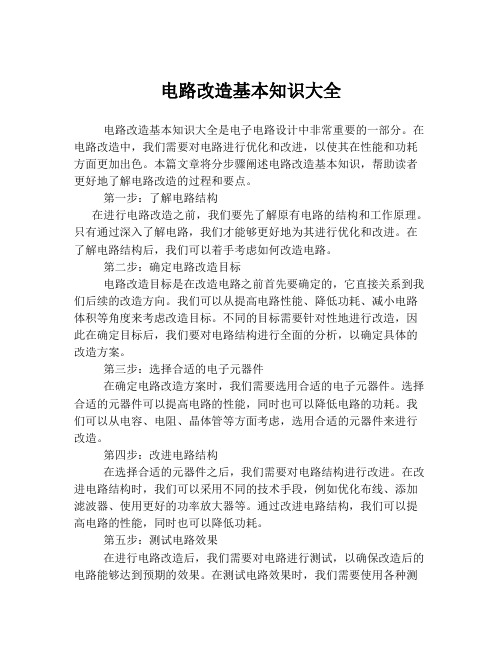 电路改造基本知识大全

电路改造基本知识大全是电子电路设计中非常重要的一部分。在电路改造中，我们需要对电路进行优化和改进，以使其在性能和功耗方面更加出色。本篇文章将分步骤阐述电路改造基本知识，帮助读者更好地了解电路改造的过程和要点。

第一步：了解电路结构

在进行电路改造之前，我们要先了解原有电路的结构和工作原理。只有通过深入了解电路，我们才能够更好地为其进行优化和改进。在了解电路结构后，我们可以着手考虑如何改造电路。

第二步：确定电路改造目标

电路改造目标是在改造电路之前首先要确定的，它直接关系到我们后续的改造方向。我们可以从提高电路性能、降低功耗、减小电路体积等角度来考虑改造目标。不同的目标需要针对性地进行改造，因此在确定目标后，我们要对电路结构进行全面的分析，以确定具体的改造方案。

第三步：选择合适的电子元器件

在确定电路改造方案时，我们需要选用合适的电子元器件。选择合适的元器件可以提高电路的性能，同时也可以降低电路的功耗。我们可以从电容、电阻、晶体管等方面考虑，选用合适的元器件来进行改造。

第四步：改进电路结构

在选择合适的元器件之后，我们需要对电路结构进行改进。在改进电路结构时，我们可以采用不同的技术手段，例如优化布线、添加滤波器、使用更好的功率放大器等。通过改进电路结构，我们可以提高电路的性能，同时也可以降低功耗。

第五步：测试电路效果

在进行电路改造后，我们需要对电路进行测试，以确保改造后的电路能够达到预期的效果。在测试电路效果时，我们需要使用各种测